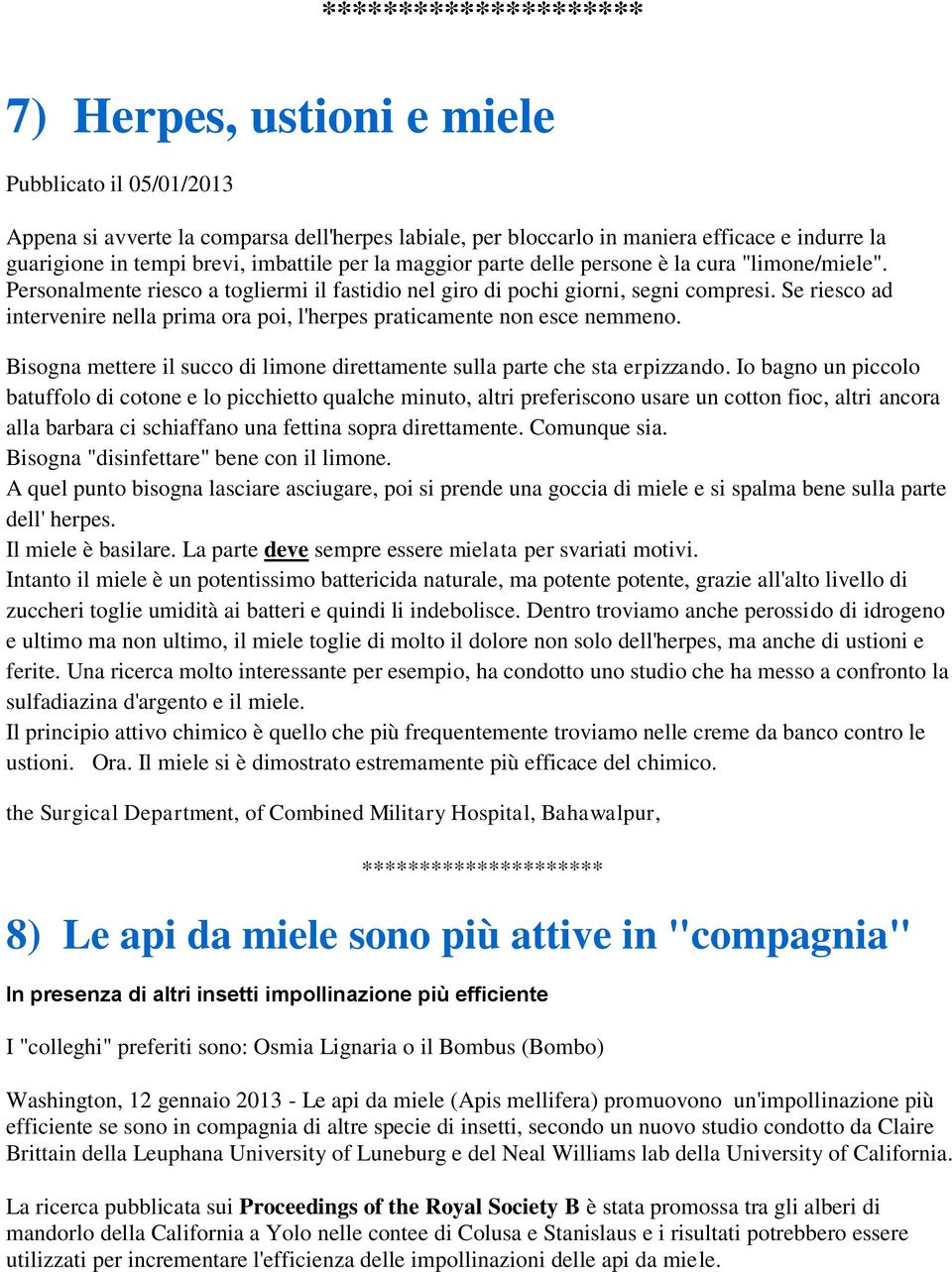 ********************

7) Herpes, ustioni e miele

Pubblicato il 05/01/2013

Appena si avverte la comparsa dell'herpes labiale, per bloccarlo in maniera efficace e indurre la guarigione in tempi brevi, imbattile per la maggior parte delle persone è la cura "limone/miele". Personalmente riesco a togliermi il fastidio nel giro di pochi giorni, segni compresi. Se riesco ad intervenire nella prima ora poi, l'herpes praticamente non esce nemmeno.

Bisogna mettere il succo di limone direttamente sulla parte che sta erpizzando. Io bagno un piccolo batuffolo di cotone e lo picchietto qualche minuto, altri preferiscono usare un cotton fioc, altri ancora alla barbara ci schiaffano una fettina sopra direttamente. Comunque sia.
Bisogna "disinfettare" bene con il limone.
A quel punto bisogna lasciare asciugare, poi si prende una goccia di miele e si spalma bene sulla parte dell' herpes.
Il miele è basilare. La parte deve sempre essere mielata per svariati motivi.
Intanto il miele è un potentissimo battericida naturale, ma potente potente, grazie all'alto livello di zuccheri toglie umidità ai batteri e quindi li indebolisce. Dentro troviamo anche perossido di idrogeno e ultimo ma non ultimo, il miele toglie di molto il dolore non solo dell'herpes, ma anche di ustioni e ferite. Una ricerca molto interessante per esempio, ha condotto uno studio che ha messo a confronto la sulfadiazina d'argento e il miele.
Il principio attivo chimico è quello che più frequentemente troviamo nelle creme da banco contro le ustioni. Ora. Il miele si è dimostrato estremamente più efficace del chimico.

the Surgical Department, of Combined Military Hospital, Bahawalpur,

********************

8) Le api da miele sono più attive in "compagnia"

In presenza di altri insetti impollinazione più efficiente

I "colleghi" preferiti sono: Osmia Lignaria o il Bombus (Bombo)

Washington, 12 gennaio 2013 - Le api da miele (Apis mellifera) promuovono un'impollinazione più efficiente se sono in compagnia di altre specie di insetti, secondo un nuovo studio condotto da Claire Brittain della Leuphana University of Luneburg e del Neal Williams lab della University of California.

La ricerca pubblicata sui Proceedings of the Royal Society B è stata promossa tra gli alberi di mandorlo della California a Yolo nelle contee di Colusa e Stanislaus e i risultati potrebbero essere utilizzati per incrementare l'efficienza delle impollinazioni delle api da miele.